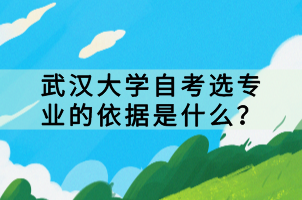 武汉大学自考选专业的依据是什么?